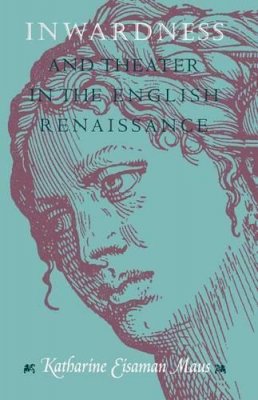 INWARDNESS
AND THEATER
IN THE ENGLISH
RENAISSANCE

Katharine Eisaman Maus